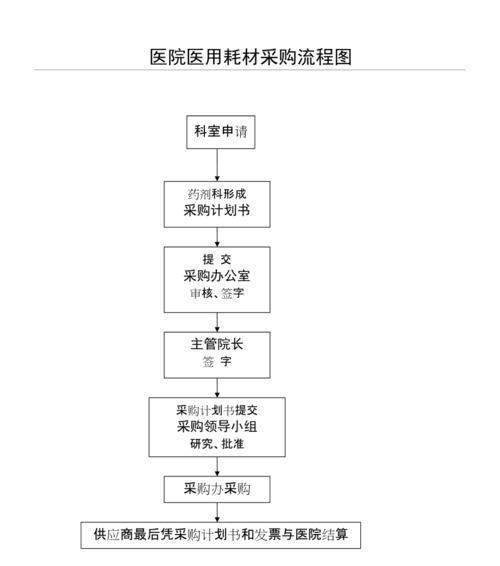 医院医用耗材采购流程图

科室申请

药剂科形成
采购计划书

提 交
采购办公室
审核、签字

主管院长
签 字

采购计划书提交
采购领导小组
研究、批准

采购办采购

供应商最后凭采购计划书和发票与医院结算